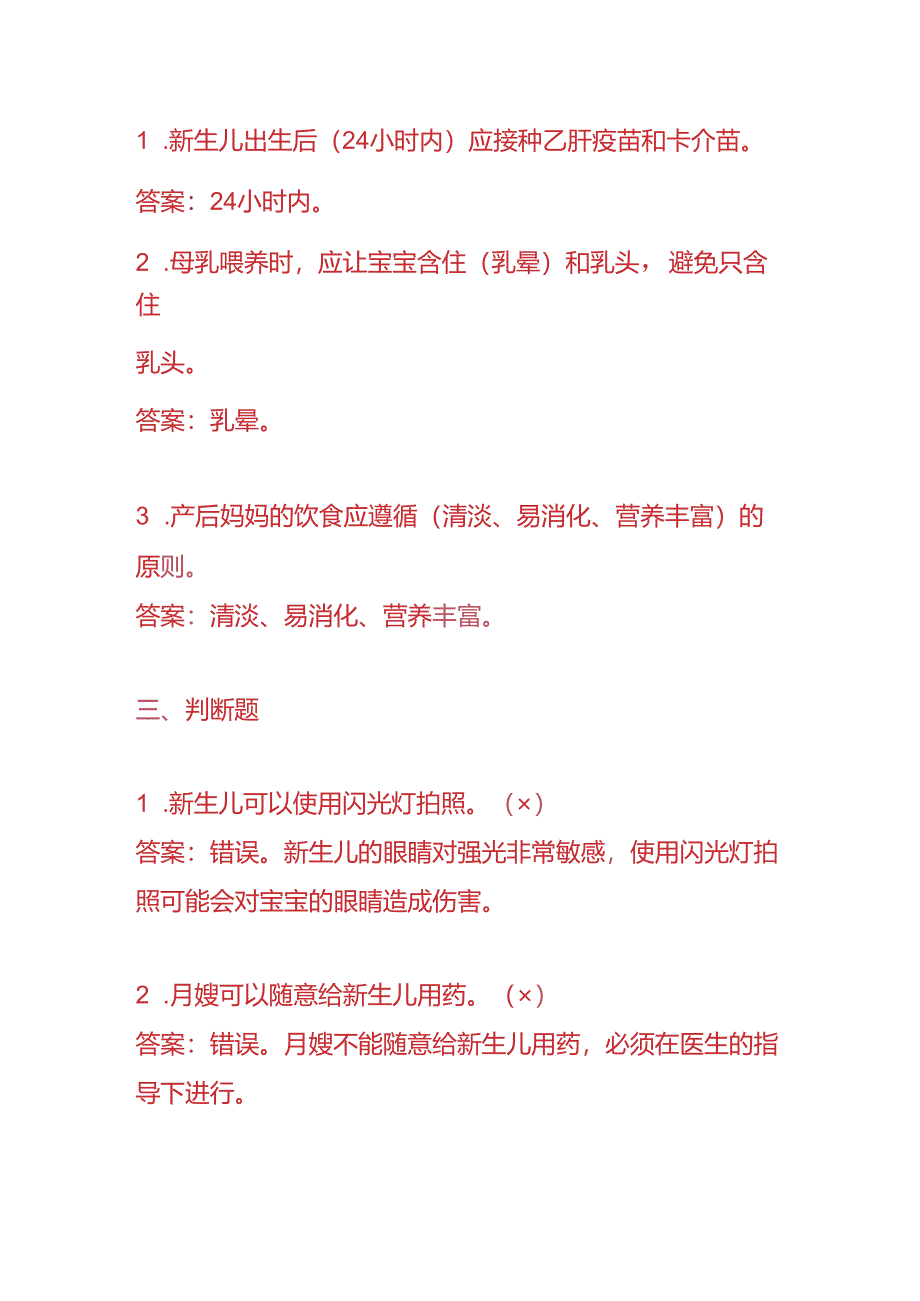 1 .新生儿出生后（24小时内）应接种乙肝疫苗和卡介苗。

答案：24小时内。

2 .母乳喂养时，应让宝宝含住（乳晕）和乳头，避免只含住

乳头。

答案：乳晕。

3 .产后妈妈的饮食应遵循（清淡、易消化、营养丰富）的原则。

答案：清淡、易消化、营养丰富。

三、判断题

1 .新生儿可以使用闪光灯拍照。（×）

答案：错误。新生儿的眼睛对强光非常敏感，使用闪光灯拍照可能会对宝宝的眼睛造成伤害。

2 .月嫂可以随意给新生儿用药。（×）

答案：错误。月嫂不能随意给新生儿用药，必须在医生的指导下进行。